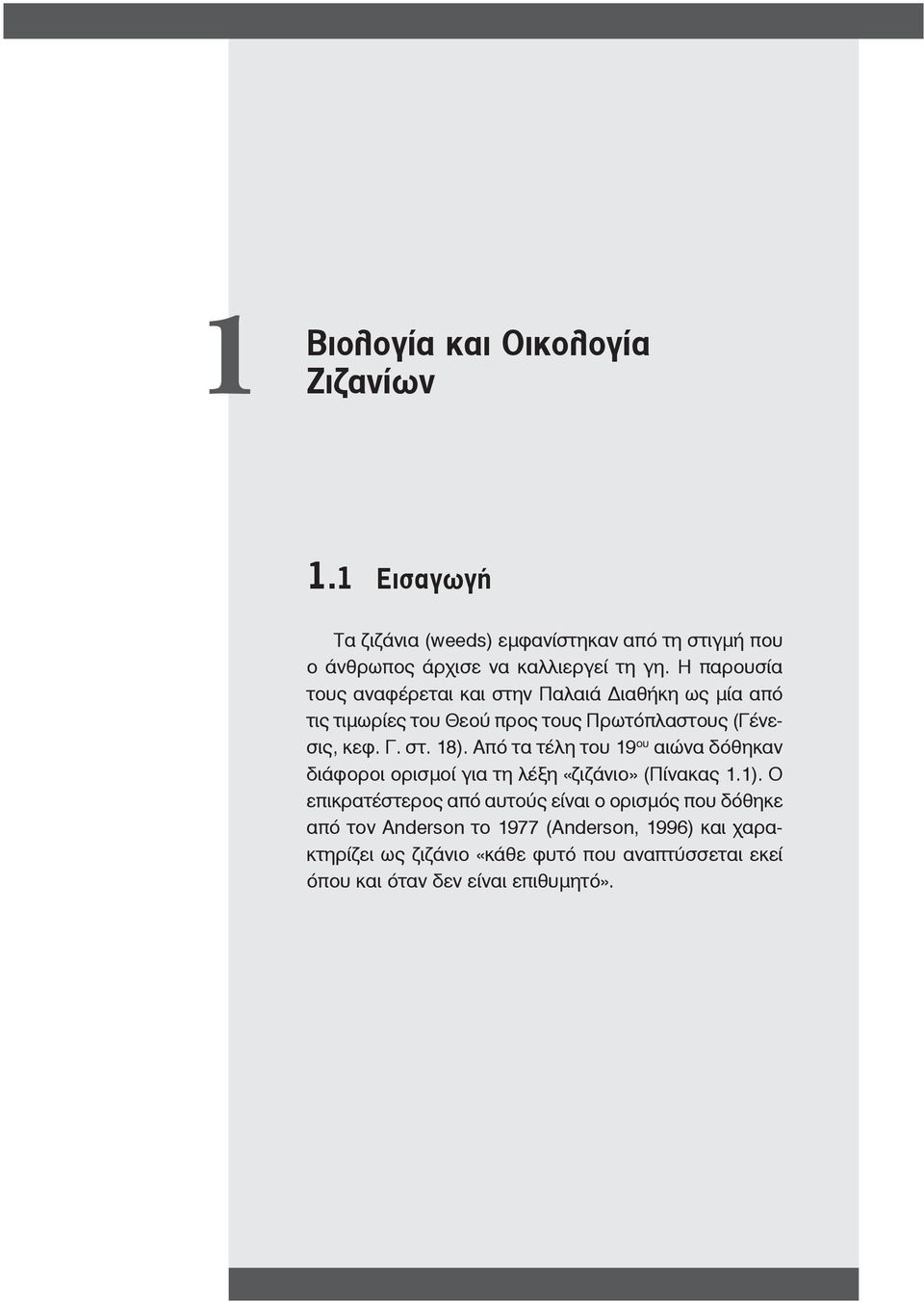 1

Βιολογία και Οικολογία Ζιζανίων

1.1 Εισαγωγή

Τα ζιζάνια (weeds) εμφανίστηκαν από τη στιγμή που ο άνθρωπος άρχισε να καλλιεργεί τη γη. Η παρουσία τους αναφέρεται και στην Παλαιά Διαθήκη ως μία από τις τιμωρίες του Θεού προς τους Πρωτόπλαστους (Γένεσις, κεφ. Γ. στ. 18). Από τα τέλη του 19$^{ου}$ αιώνα δόθηκαν διάφοροι ορισμοί για τη λέξη «ζιζάνιο» (Πίνακας 1.1). Ο επικρατέστερος από αυτούς είναι ο ορισμός που δόθηκε από τον Anderson το 1977 (Anderson, 1996) και χαρακτηρίζει ως ζιζάνιο «κάθε φυτό που αναπτύσσεται εκεί όπου και όταν δεν είναι επιθυμητό».